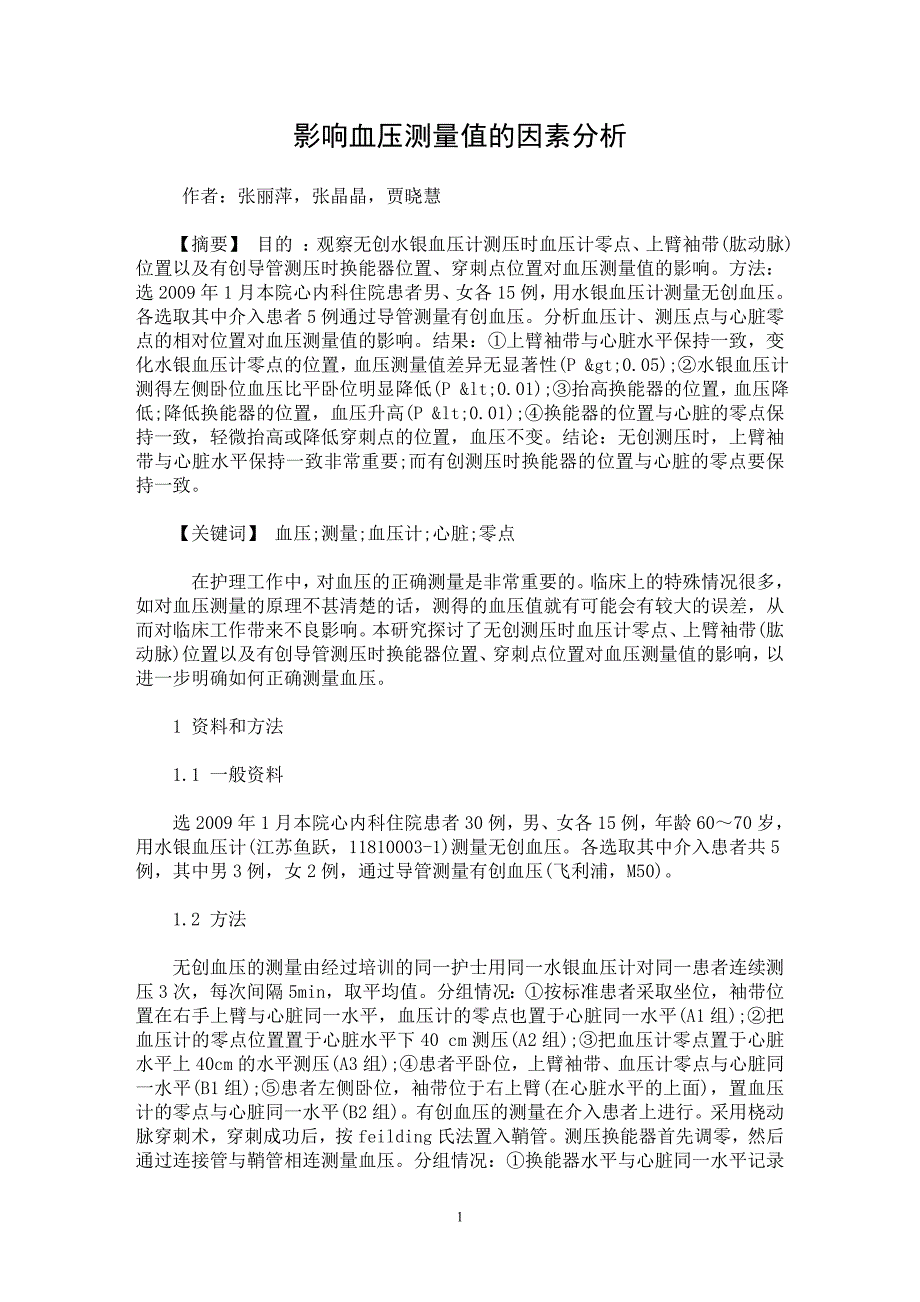 影响血压测量值的因素分析

作者：张丽萍，张晶晶，贾晓慧

【摘要】 目的 ：观察无创水银血压计测压时血压计零点、上臂袖带(肱动脉)位置以及有创导管测压时换能器位置、穿刺点位置对血压测量值的影响。方法：选 2009 年 1 月本院心内科住院患者男、女各 15 例，用水银血压计测量无创血压。各选取其中介入患者 5 例通过导管测量有创血压。分析血压计、测压点与心脏零点的相对位置对血压测量值的影响。结果：①上臂袖带与心脏水平保持一致，变化水银血压计零点的位置，血压测量值差异无显著性(P &gt;0.05);②水银血压计测得左侧卧位血压比平卧位明显降低(P &lt;0.01);③抬高换能器的位置，血压降低;降低换能器的位置，血压升高(P &lt;0.01);④换能器的位置与心脏的零点保持一致，轻微抬高或降低穿刺点的位置，血压不变。结论：无创测压时，上臂袖带与心脏水平保持一致非常重要;而有创测压时换能器的位置与心脏的零点要保持一致。

【关键词】 血压;测量;血压计;心脏;零点

在护理工作中，对血压的正确测量是非常重要的。临床上的特殊情况很多，如对血压测量的原理不甚清楚的话，测得的血压值就有可能会有较大的误差，从而对临床工作带来不良影响。本研究探讨了无创测压时血压计零点、上臂袖带(肱动脉)位置以及有创导管测压时换能器位置、穿刺点位置对血压测量值的影响，以进一步明确如何正确测量血压。

1 资料和方法

1.1 一般资料

选 2009 年 1 月本院心内科住院患者 30 例，男、女各 15 例，年龄 60～70 岁，用水银血压计(江苏鱼跃，11810003-1)测量无创血压。各选取其中介入患者共 5 例，其中男 3 例，女 2 例，通过导管测量有创血压(飞利浦，M50)。

1.2 方法

无创血压的测量由经过培训的同一护士用同一水银血压计对同一患者连续测压 3 次，每次间隔 5min，取平均值。分组情况：①按标准患者采取坐位，袖带位置在右手上臂与心脏同一水平，血压计的零点也置于心脏同一水平(A1 组);②把血压计的零点位置置于心脏水平下 40 cm 测压(A2 组);③把血压计零点置于心脏水平上 40cm 的水平测压(A3 组);④患者平卧位，上臂袖带、血压计零点与心脏同一水平(B1 组);⑤患者左侧卧位，袖带位于右上臂(在心脏水平的上面)，置血压计的零点与心脏同一水平(B2 组)。有创血压的测量在介入患者上进行。采用桡动脉穿刺术，穿刺成功后，按 feilding 氏法置入鞘管。测压换能器首先调零，然后通过连接管与鞘管相连测量血压。分组情况：①换能器水平与心脏同一水平记录

1